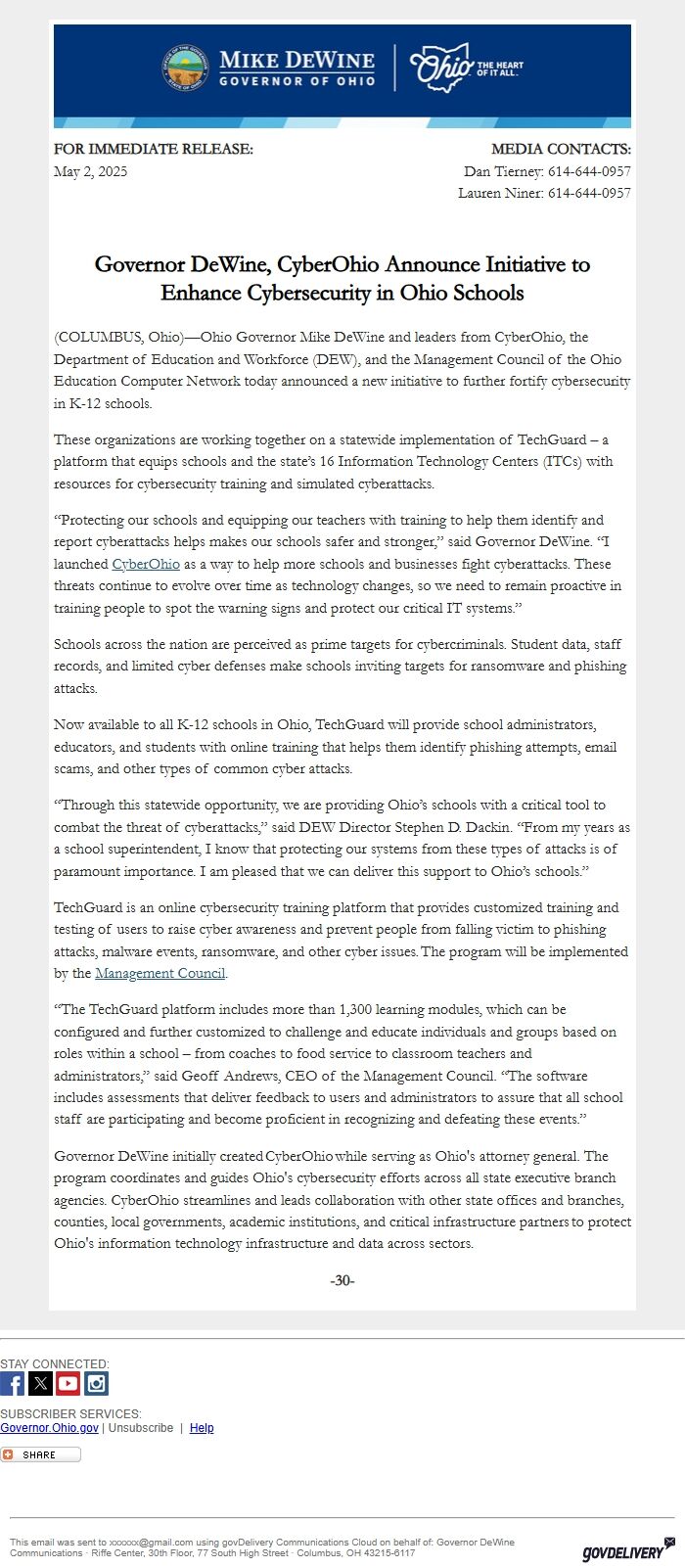 MIKE DEWINE
GOVERNOR OF OHIO

Ohio THE HEART OF IT ALL.

FOR IMMEDIATE RELEASE:
May 2, 2025

MEDIA CONTACTS:
Dan Tierney: 614-644-0957
Lauren Niner: 614-644-0957

Governor DeWine, CyberOhio Announce Initiative to Enhance Cybersecurity in Ohio Schools

(COLUMBUS, Ohio)—Ohio Governor Mike DeWine and leaders from CyberOhio, the Department of Education and Workforce (DEW), and the Management Council of the Ohio Education Computer Network today announced a new initiative to further fortify cybersecurity in K-12 schools.

These organizations are working together on a statewide implementation of TechGuard – a platform that equips schools and the state's 16 Information Technology Centers (ITCs) with resources for cybersecurity training and simulated cyberattacks.

"Protecting our schools and equipping our teachers with training to help them identify and report cyberattacks helps makes our schools safer and stronger," said Governor DeWine. "I launched CyberOhio as a way to help more schools and businesses fight cyberattacks. These threats continue to evolve over time as technology changes, so we need to remain proactive in training people to spot the warning signs and protect our critical IT systems."

Schools across the nation are perceived as prime targets for cybercriminals. Student data, staff records, and limited cyber defenses make schools inviting targets for ransomware and phishing attacks.

Now available to all K-12 schools in Ohio, TechGuard will provide school administrators, educators, and students with online training that helps them identify phishing attempts, email scams, and other types of common cyber attacks.

"Through this statewide opportunity, we are providing Ohio's schools with a critical tool to combat the threat of cyberattacks," said DEW Director Stephen D. Dackin. "From my years as a school superintendent, I know that protecting our systems from these types of attacks is of paramount importance. I am pleased that we can deliver this support to Ohio's schools."

TechGuard is an online cybersecurity training platform that provides customized training and testing of users to raise cyber awareness and prevent people from falling victim to phishing attacks, malware events, ransomware, and other cyber issues. The program will be implemented by the Management Council.

"The TechGuard platform includes more than 1,300 learning modules, which can be configured and further customized to challenge and educate individuals and groups based on roles within a school – from coaches to food service to classroom teachers and administrators," said Geoff Andrews, CEO of the Management Council. "The software includes assessments that deliver feedback to users and administrators to assure that all school staff are participating and become proficient in recognizing and defeating these events."

Governor DeWine initially created CyberOhio while serving as Ohio's attorney general. The program coordinates and guides Ohio's cybersecurity efforts across all state executive branch agencies. CyberOhio streamlines and leads collaboration with other state offices and branches, counties, local governments, academic institutions, and critical infrastructure partners to protect Ohio's information technology infrastructure and data across sectors.

-30-

STAY CONNECTED:

SUBSCRIBER SERVICES:
Governor.Ohio.gov | Unsubscribe | Help

SHARE

This email was sent to xxxxxx@gmail.com using govDelivery Communications Cloud on behalf of: Governor DeWine Communications · Riffe Center, 30th Floor, 77 South High Street · Columbus, OH 43215-6117

GOVDELIVERY